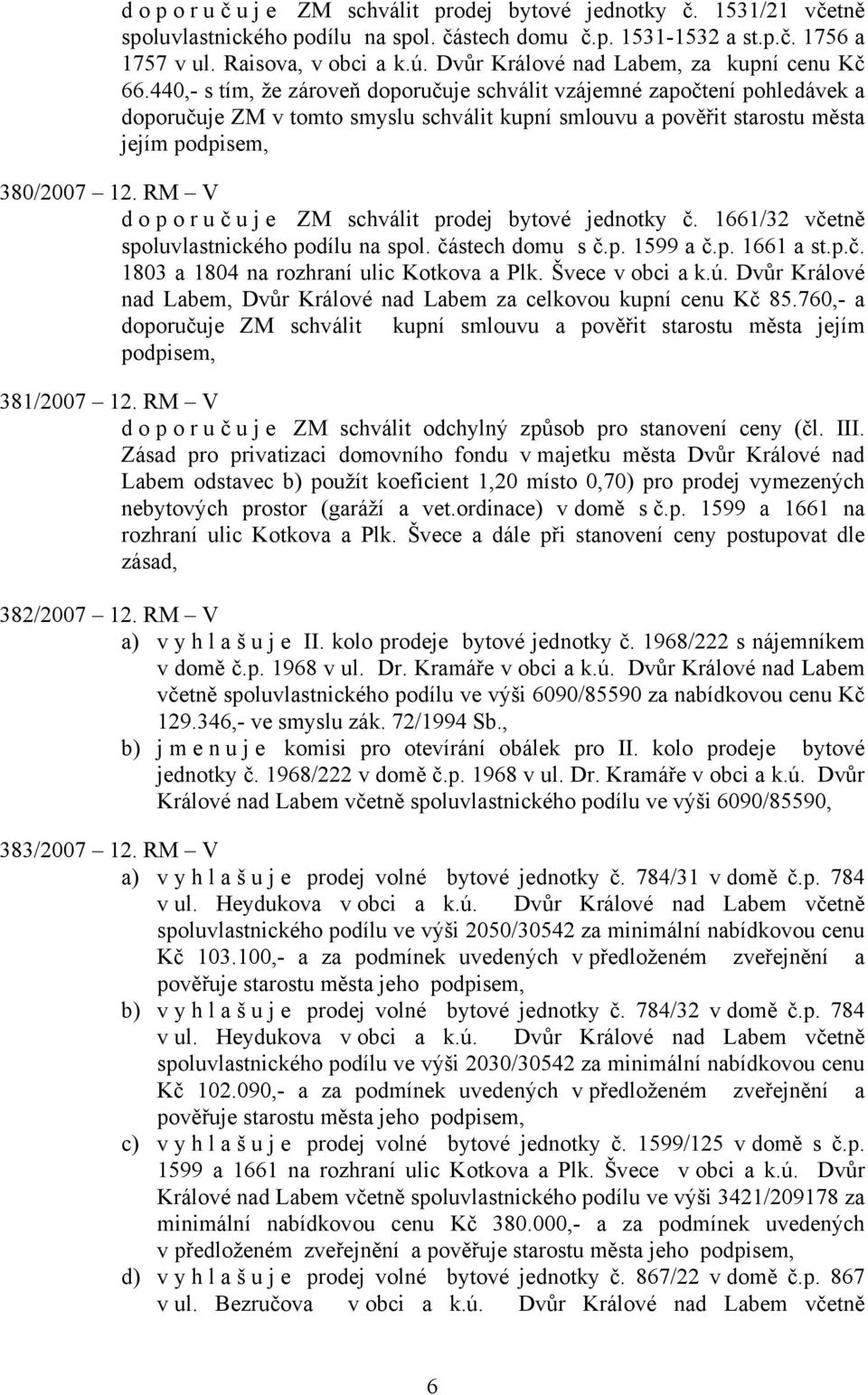 d o p o r u č u j e ZM schválit prodej bytové jednotky č. 1531/21 včetně spoluvlastnického podílu na spol. částech domu č.p. 1531-1532 a st.p.č. 1756 a 1757 v ul. Raisova, v obci a k.ú. Dvůr Králové nad Labem, za kupní cenu Kč 66.440,- s tím, že zároveň doporučuje schválit vzájemné započtení pohledávek a doporučuje ZM v tomto smyslu schválit kupní smlouvu a pověřit starostu města jejím podpisem,

380/2007 – 12. RM – V
d o p o r u č u j e ZM schválit prodej bytové jednotky č. 1661/32 včetně spoluvlastnického podílu na spol. částech domu s č.p. 1599 a č.p. 1661 a st.p.č. 1803 a 1804 na rozhraní ulic Kotkova a Plk. Švece v obci a k.ú. Dvůr Králové nad Labem, Dvůr Králové nad Labem za celkovou kupní cenu Kč 85.760,- a doporučuje ZM schválit kupní smlouvu a pověřit starostu města jejím podpisem,

381/2007 – 12. RM – V
d o p o r u č u j e ZM schválit odchylný způsob pro stanovení ceny (čl. III. Zásad pro privatizaci domovního fondu v majetku města Dvůr Králové nad Labem odstavec b) použít koeficient 1,20 místo 0,70) pro prodej vymezených nebytových prostor (garáží a vet.ordinace) v domě s č.p. 1599 a 1661 na rozhraní ulic Kotkova a Plk. Švece a dále při stanovení ceny postupovat dle zásad,

382/2007 – 12. RM – V
a) v y h l a š u j e II. kolo prodeje bytové jednotky č. 1968/222 s nájemníkem v domě č.p. 1968 v ul. Dr. Kramáře v obci a k.ú. Dvůr Králové nad Labem včetně spoluvlastnického podílu ve výši 6090/85590 za nabídkovou cenu Kč 129.346,- ve smyslu zák. 72/1994 Sb.,
b) j m e n u j e komisi pro otevírání obálek pro II. kolo prodeje bytové jednotky č. 1968/222 v domě č.p. 1968 v ul. Dr. Kramáře v obci a k.ú. Dvůr Králové nad Labem včetně spoluvlastnického podílu ve výši 6090/85590,

383/2007 – 12. RM – V
a) v y h l a š u j e prodej volné bytové jednotky č. 784/31 v domě č.p. 784 v ul. Heydukova v obci a k.ú. Dvůr Králové nad Labem včetně spoluvlastnického podílu ve výši 2050/30542 za minimální nabídkovou cenu Kč 103.100,- a za podmínek uvedených v předloženém zveřejnění a pověřuje starostu města jeho podpisem,
b) v y h l a š u j e prodej volné bytové jednotky č. 784/32 v domě č.p. 784 v ul. Heydukova v obci a k.ú. Dvůr Králové nad Labem včetně spoluvlastnického podílu ve výši 2030/30542 za minimální nabídkovou cenu Kč 102.090,- a za podmínek uvedených v předloženém zveřejnění a pověřuje starostu města jeho podpisem,
c) v y h l a š u j e prodej volné bytové jednotky č. 1599/125 v domě s č.p. 1599 a 1661 na rozhraní ulic Kotkova a Plk. Švece v obci a k.ú. Dvůr Králové nad Labem včetně spoluvlastnického podílu ve výši 3421/209178 za minimální nabídkovou cenu Kč 380.000,- a za podmínek uvedených v předloženém zveřejnění a pověřuje starostu města jeho podpisem,
d) v y h l a š u j e prodej volné bytové jednotky č. 867/22 v domě č.p. 867 v ul. Bezručova v obci a k.ú. Dvůr Králové nad Labem včetně

6